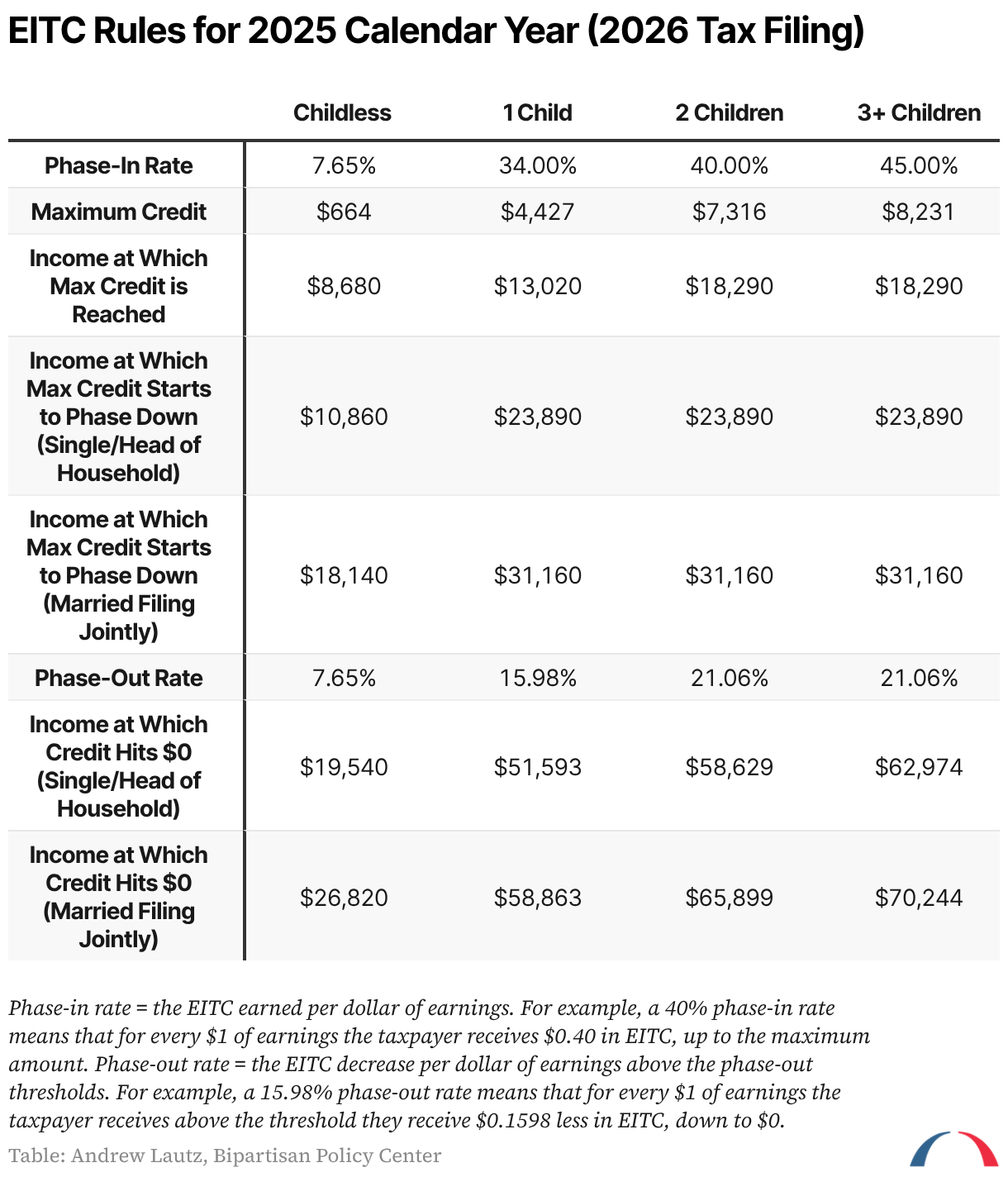 EITC Rules for 2025 Calendar Year (2026 Tax Filing)

| | Childless | 1 Child | 2 Children | 3+ Children |
|---|---|---|---|---|
| Phase-In Rate | 7.65% | 34.00% | 40.00% | 45.00% |
| Maximum Credit | \$664 | \$4,427 | \$7,316 | \$8,231 |
| Income at Which Max Credit is Reached | \$8,680 | \$13,020 | \$18,290 | \$18,290 |
| Income at Which Max Credit Starts to Phase Down (Single/Head of Household) | \$10,860 | \$23,890 | \$23,890 | \$23,890 |
| Income at Which Max Credit Starts to Phase Down (Married Filing Jointly) | \$18,140 | \$31,160 | \$31,160 | \$31,160 |
| Phase-Out Rate | 7.65% | 15.98% | 21.06% | 21.06% |
| Income at Which Credit Hits \$0 (Single/Head of Household) | \$19,540 | \$51,593 | \$58,629 | \$62,974 |
| Income at Which Credit Hits \$0 (Married Filing Jointly) | \$26,820 | \$58,863 | \$65,899 | \$70,244 |

Phase-in rate = the EITC earned per dollar of earnings. For example, a 40% phase-in rate means that for every \$1 of earnings the taxpayer receives \$0.40 in EITC, up to the maximum amount. Phase-out rate = the EITC decrease per dollar of earnings above the phase-out thresholds. For example, a 15.98% phase-out rate means that for every \$1 of earnings the taxpayer receives above the threshold they receive \$0.1598 less in EITC, down to \$0.

Table: Andrew Lautz, Bipartisan Policy Center